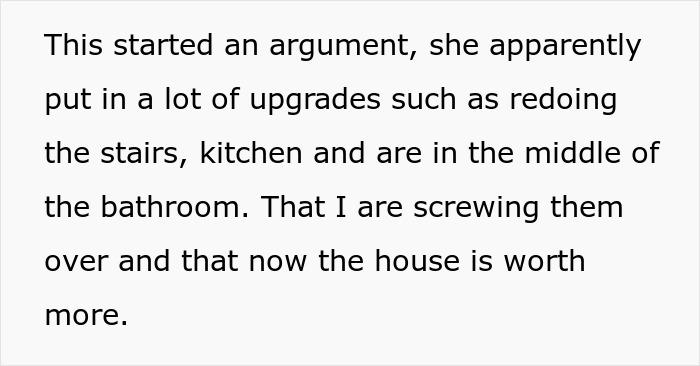 This started an argument, she apparently put in a lot of upgrades such as redoing the stairs, kitchen and are in the middle of the bathroom. That I are screwing them over and that now the house is worth more.